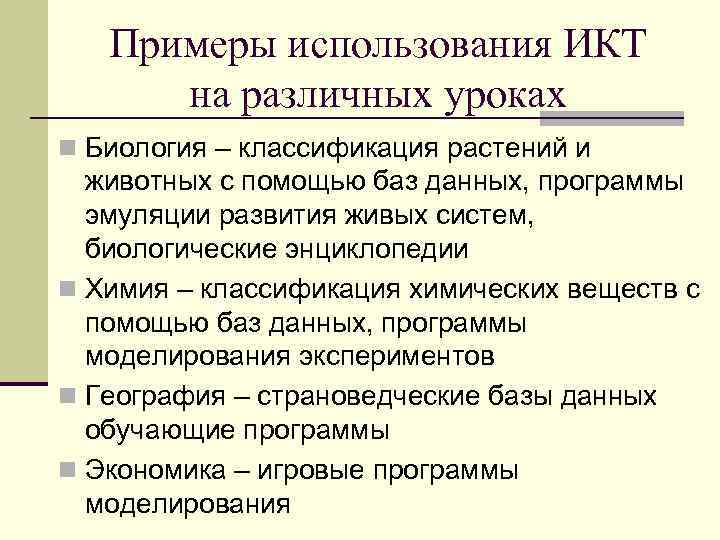 Примеры использования ИКТ на различных уроках

Биология – классификация растений и животных с помощью баз данных, программы эмуляции развития живых систем, биологические энциклопедии

Химия – классификация химических веществ с помощью баз данных, программы моделирования экспериментов

География – страноведческие базы данных обучающие программы

Экономика – игровые программы моделирования